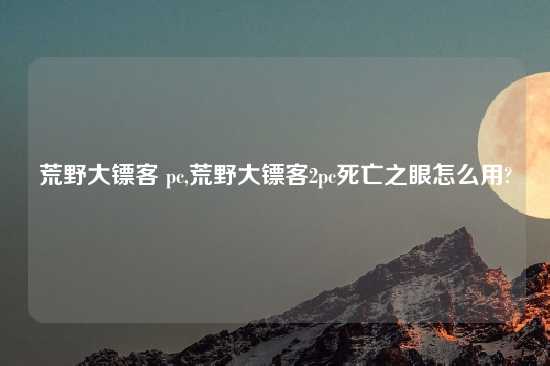 荒野大镖客 pc,荒野大镖客2pc死亡之眼怎么用?